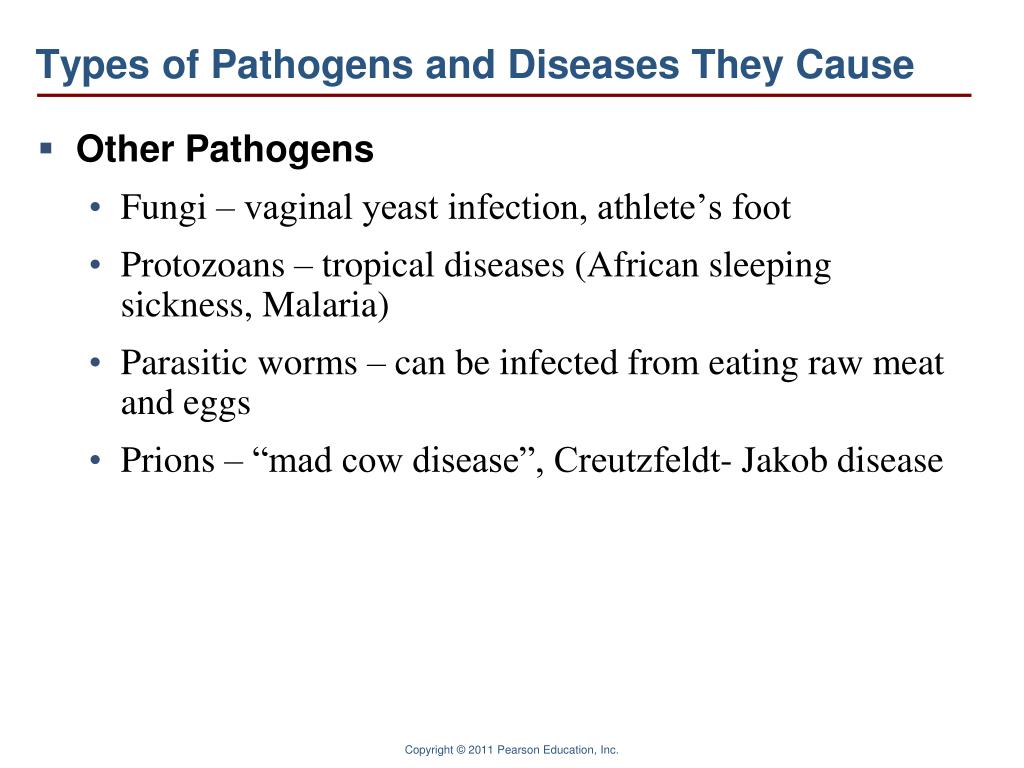 Types of Pathogens and Diseases They Cause

▪ Other Pathogens

• Fungi – vaginal yeast infection, athlete’s foot

• Protozoans – tropical diseases (African sleeping sickness, Malaria)

• Parasitic worms – can be infected from eating raw meat and eggs

• Prions – “mad cow disease”, Creutzfeldt- Jakob disease

Copyright © 2011 Pearson Education, Inc.